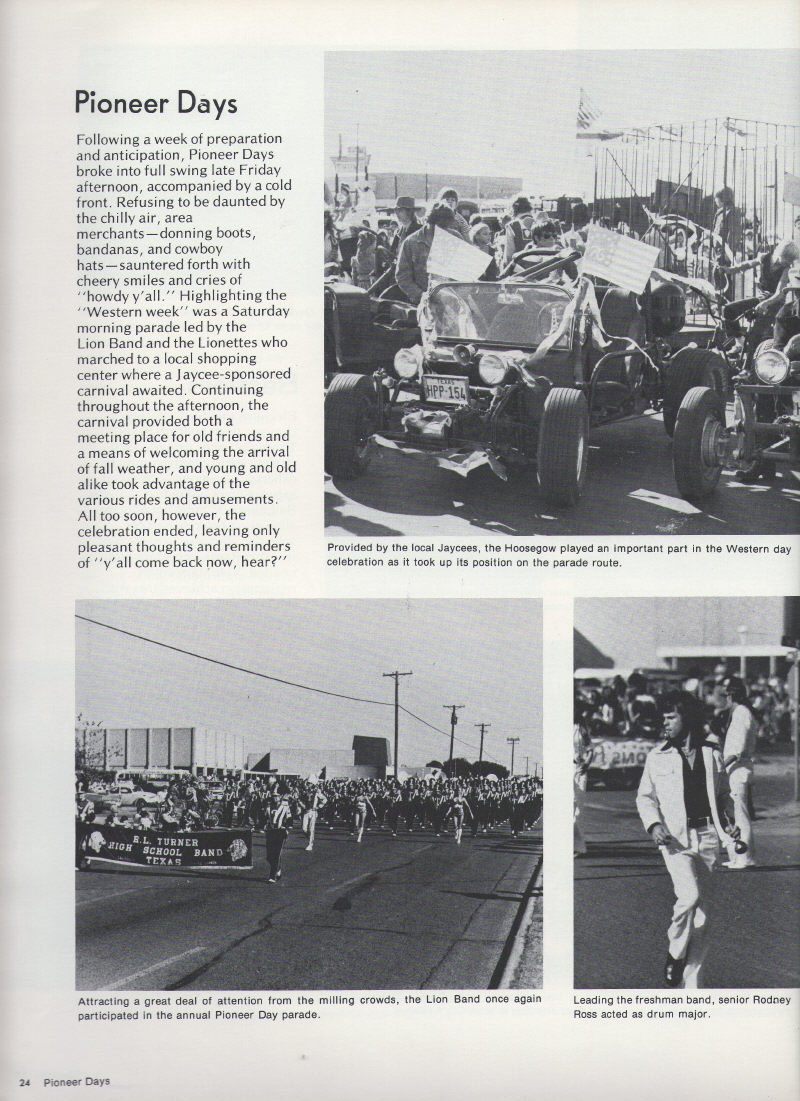 Pioneer Days

Following a week of preparation and anticipation, Pioneer Days broke into full swing late Friday afternoon, accompanied by a cold front. Refusing to be daunted by the chilly air, area merchants—donning boots, bandanas, and cowboy hats—sauntered forth with cheery smiles and cries of "howdy y'all." Highlighting the "Western week" was a Saturday morning parade led by the Lion Band and the Lionettes who marched to a local shopping center where a Jaycee-sponsored carnival awaited. Continuing throughout the afternoon, the carnival provided both a meeting place for old friends and a means of welcoming the arrival of fall weather, and young and old alike took advantage of the various rides and amusements. All too soon, however, the celebration ended, leaving only pleasant thoughts and reminders of "y'all come back now, hear?"

TEXAS
HPP-154

Provided by the local Jaycees, the Hoosegow played an important part in the Western day celebration as it took up its position on the parade route.

R.L. TURNER
HIGH SCHOOL BAND
TEXAS

Attracting a great deal of attention from the milling crowds, the Lion Band once again participated in the annual Pioneer Day parade.

Leading the freshman band, senior Rodney Ross acted as drum major.

24 Pioneer Days